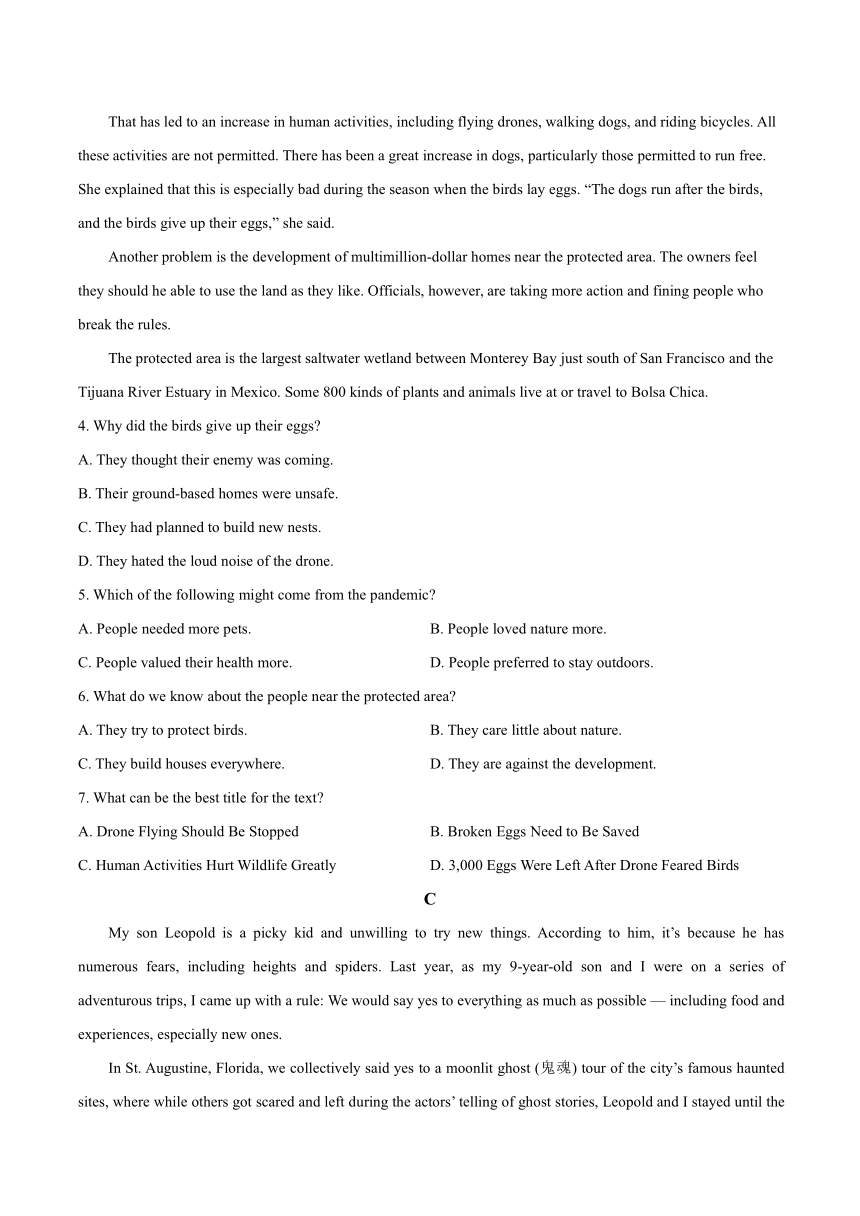 That has led to an increase in human activities, including flying drones, walking dogs, and riding bicycles. All these activities are not permitted. There has been a great increase in dogs, particularly those permitted to run free. She explained that this is especially bad during the season when the birds lay eggs. “The dogs run after the birds, and the birds give up their eggs,” she said.

Another problem is the development of multimillion-dollar homes near the protected area. The owners feel they should he able to use the land as they like. Officials, however, are taking more action and fining people who break the rules.

The protected area is the largest saltwater wetland between Monterey Bay just south of San Francisco and the Tijuana River Estuary in Mexico. Some 800 kinds of plants and animals live at or travel to Bolsa Chica.

4. Why did the birds give up their eggs?

A. They thought their enemy was coming.

B. Their ground-based homes were unsafe.

C. They had planned to build new nests.

D. They hated the loud noise of the drone.

5. Which of the following might come from the pandemic?

A. People needed more pets.

B. People loved nature more.

C. People valued their health more.

D. People preferred to stay outdoors.

6. What do we know about the people near the protected area?

A. They try to protect birds.

B. They care little about nature.

C. They build houses everywhere.

D. They are against the development.

7. What can be the best title for the text?

A. Drone Flying Should Be Stopped

B. Broken Eggs Need to Be Saved

C. Human Activities Hurt Wildlife Greatly

D. 3,000 Eggs Were Left After Drone Feared Birds

C

My son Leopold is a picky kid and unwilling to try new things. According to him, it’s because he has numerous fears, including heights and spiders. Last year, as my 9-year-old son and I were on a series of adventurous trips, I came up with a rule: We would say yes to everything as much as possible — including food and experiences, especially new ones.

In St. Augustine, Florida, we collectively said yes to a moonlit ghost (鬼魂) tour of the city’s famous haunted sites, where while others got scared and left during the actors’ telling of ghost stories, Leopold and I stayed until the